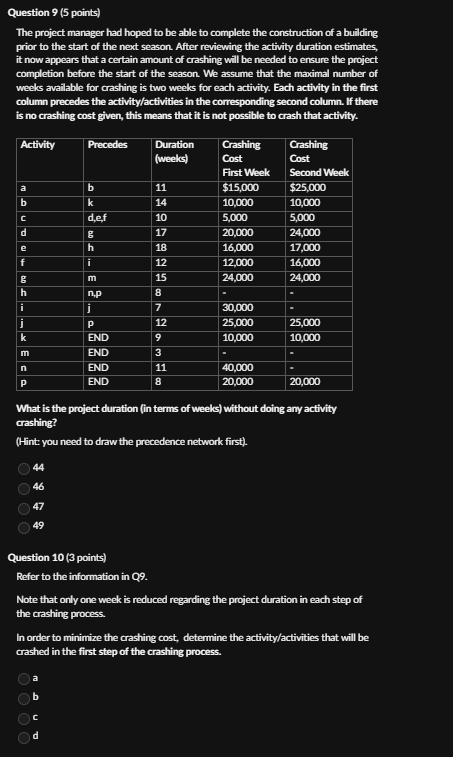 Question 9 (5 points)

The project manager had hoped to be able to complete the construction of a building prior to the start of the next season. After reviewing the activity duration estimates, it now appears that a certain amount of crashing will be needed to ensure the project completion before the start of the season. We assume that the maximal number of weeks available for crashing is two weeks for each activity. Each activity in the first column precedes the activity/activities in the corresponding second column. If there is no crashing cost given, this means that it is not possible to crash that activity.

| Activity | Precedes | Duration (weeks) | Crashing Cost First Week | Crashing Cost Second Week |
|---|---|---|---|---|
| a | b | 11 | $15,000 | $25,000 |
| b | k | 14 | 10,000 | 10,000 |
| c | d,e,f | 10 | 5,000 | 5,000 |
| d | g | 17 | 20,000 | 24,000 |
| e | h | 18 | 16,000 | 17,000 |
| f | i | 12 | 12,000 | 16,000 |
| g | m | 15 | 24,000 | 24,000 |
| h | n,p | 8 | - | - |
| i | j | 7 | 30,000 | - |
| j | p | 12 | 25,000 | 25,000 |
| k | END | 9 | 10,000 | 10,000 |
| m | END | 3 | - | - |
| n | END | 11 | 40,000 | - |
| p | END | 8 | 20,000 | 20,000 |

What is the project duration (in terms of weeks) without doing any activity crashing?

(Hint: you need to draw the precedence network first).

44
46
47
49

Question 10 (3 points)

Refer to the information in Q9.

Note that only one week is reduced regarding the project duration in each step of the crashing process.

In order to minimize the crashing cost, determine the activity/activities that will be crashed in the first step of the crashing process.

a
b
c
d